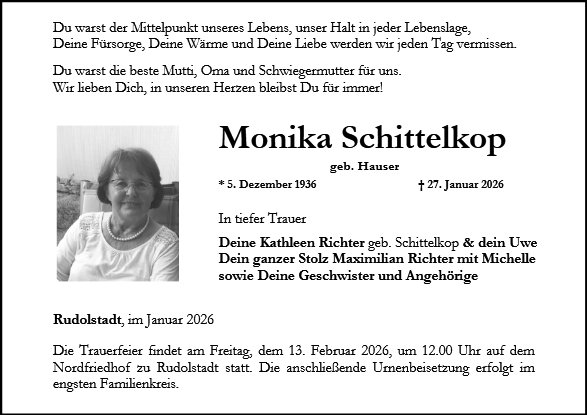 Du warst der Mittelpunkt unseres Lebens, unser Halt in jeder Lebenslage,
Deine Fürsorge, Deine Wärme und Deine Liebe werden wir jeden Tag vermissen.

Du warst die beste Mutti, Oma und Schwiegermutter für uns.
Wir lieben Dich, in unseren Herzen bleibst Du für immer!

Monika Schittelkop

geb. Hauser

* 5. Dezember 1936 † 27. Januar 2026

In tiefer Trauer

Deine Kathleen Richter geb. Schittelkop & dein Uwe
Dein ganzer Stolz Maximilian Richter mit Michelle
sowie Deine Geschwister und Angehörige

Rudolstadt, im Januar 2026

Die Trauerfeier findet am Freitag, dem 13. Februar 2026, um 12.00 Uhr auf dem Nordfriedhof zu Rudolstadt statt. Die anschließende Urnenbeisetzung erfolgt im engsten Familienkreis.